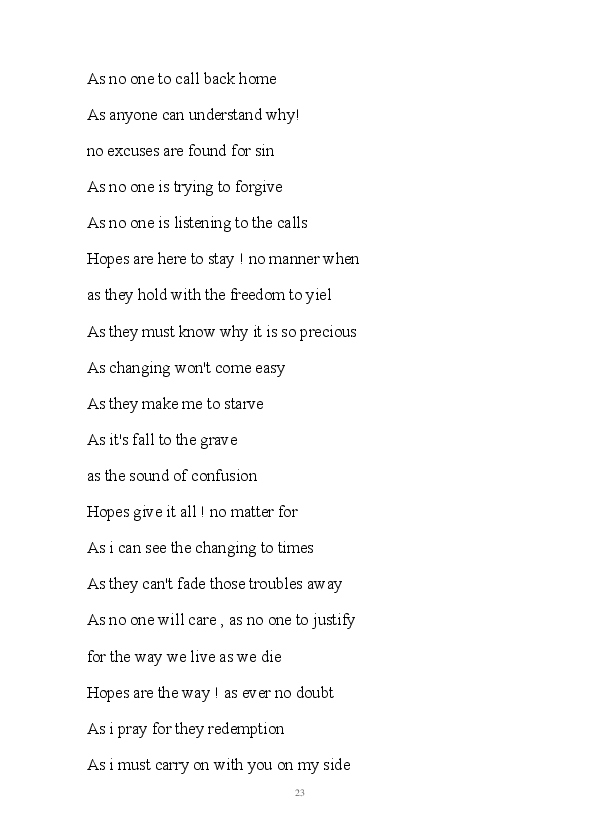 As no one to call back home

As anyone can understand why!

no excuses are found for sin

As no one is trying to forgive

As no one is listening to the calls

Hopes are here to stay ! no manner when

as they hold with the freedom to yiel

As they must know why it is so precious

As changing won't come easy

As they make me to starve

As it's fall to the grave

as the sound of confusion

Hopes give it all ! no matter for

As i can see the changing to times

As they can't fade those troubles away

As no one will care , as no one to justify

for the way we live as we die

Hopes are the way ! as ever no doubt

As i pray for they redemption

As i must carry on with you on my side

23